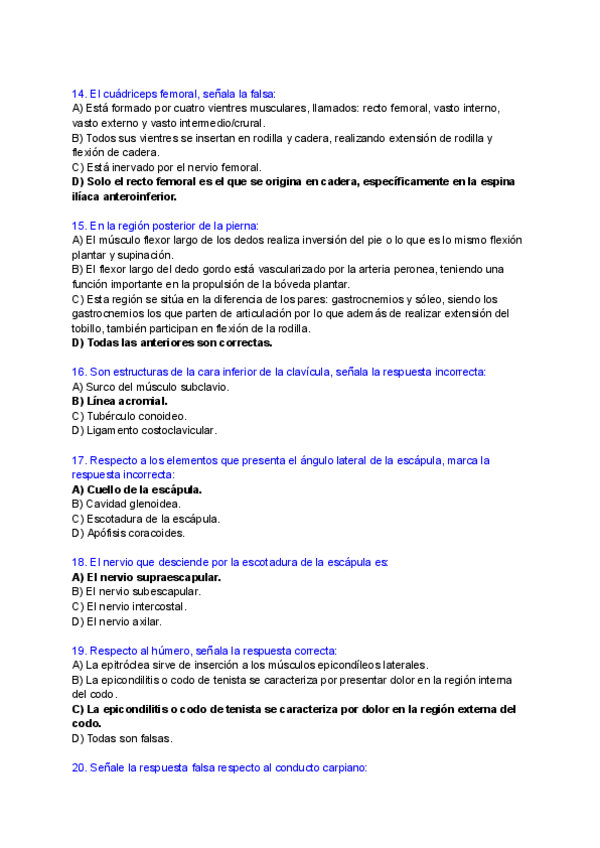 14. El cuádriceps femoral, señala la falsa:
A) Está formado por cuatro vientres musculares, llamados: recto femoral, vasto interno, vasto externo y vasto intermedio/crural.
B) Todos sus vientres se insertan en rodilla y cadera, realizando extensión de rodilla y flexión de cadera.
C) Está inervado por el nervio femoral.
D) Solo el recto femoral es el que se origina en cadera, específicamente en la espina ilíaca anteroinferior.

15. En la región posterior de la pierna:
A) El músculo flexor largo de los dedos realiza inversión del pie o lo que es lo mismo flexión plantar y supinación.
B) El flexor largo del dedo gordo está vascularizado por la arteria peronea, teniendo una función importante en la propulsión de la bóveda plantar.
C) Esta región se sitúa en la diferencia de los pares: gastrocnemios y sóleo, siendo los gastrocnemios los que parten de articulación por lo que además de realizar extensión del tobillo, también participan en flexión de la rodilla.
D) Todas las anteriores son correctas.

16. Son estructuras de la cara inferior de la clavícula, señala la respuesta incorrecta:
A) Surco del músculo subclavio.
B) Línea acromial.
C) Tubérculo conoideo.
D) Ligamento costoclavicular.

17. Respecto a los elementos que presenta el ángulo lateral de la escápula, marca la respuesta incorrecta:
A) Cuello de la escápula.
B) Cavidad glenoidea.
C) Escotadura de la escápula.
D) Apófisis coracoides.

18. El nervio que desciende por la escotadura de la escápula es:
A) El nervio supraescapular.
B) El nervio subescapular.
C) El nervio intercostal.
D) El nervio axilar.

19. Respecto al húmero, señala la respuesta correcta:
A) La epitróclea sirve de inserción a los músculos epicondíleos laterales.
B) La epicondilitis o codo de tenista se caracteriza por presentar dolor en la región interna del codo.
C) La epicondilitis o codo de tenista se caracteriza por dolor en la región externa del codo.
D) Todas son falsas.

20. Señale la respuesta falsa respecto al conducto carpiano: